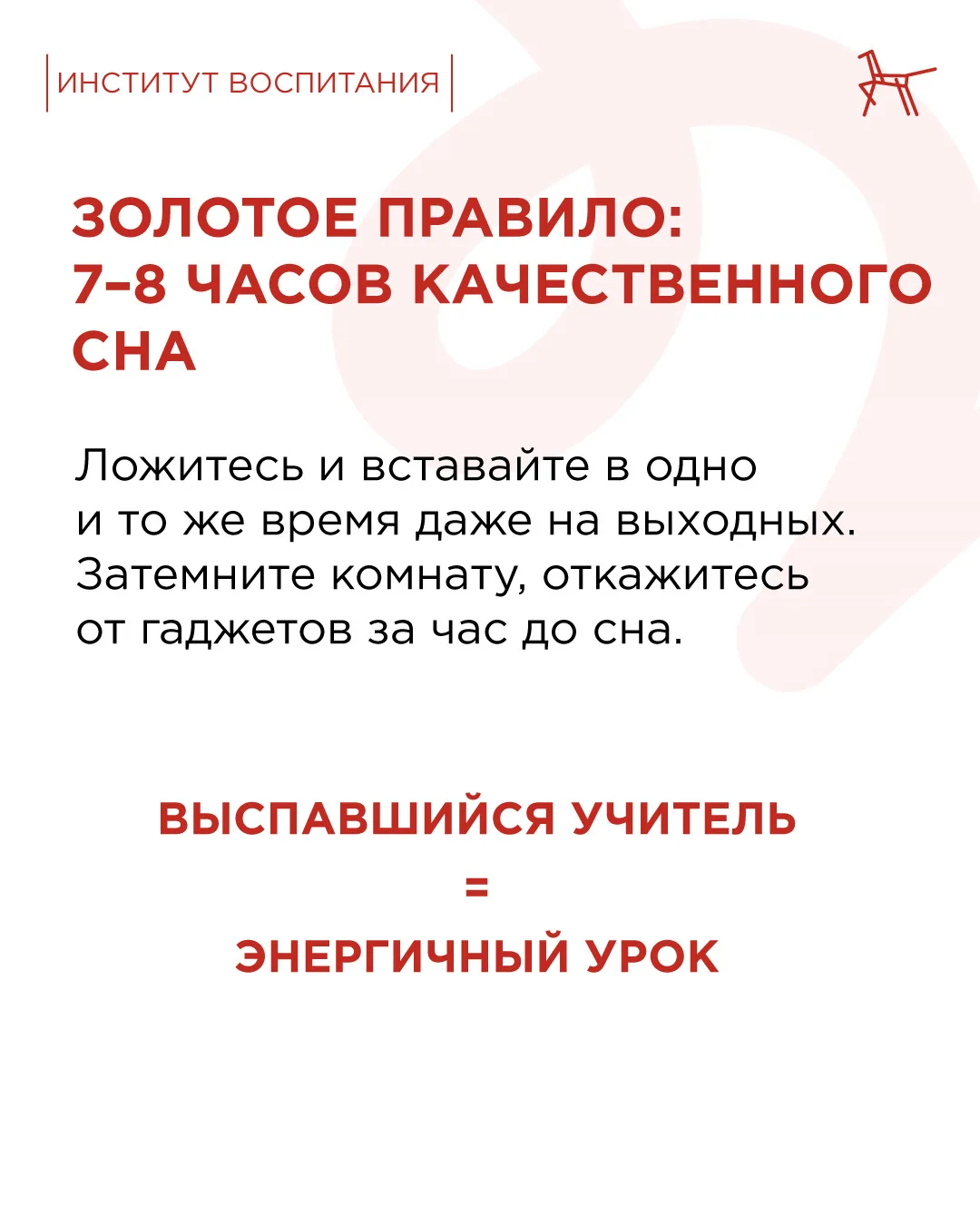 ИНСТИТУТ ВОСПИТАНИЯ

ЗОЛОТОЕ ПРАВИЛО:
7–8 ЧАСОВ КАЧЕСТВЕННОГО СНА

Ложитесь и вставайте в одно и то же время даже на выходных. Затемните комнату, откажитесь от гаджетов за час до сна.

ВЫСПАВШИЙСЯ УЧИТЕЛЬ
=
ЭНЕРГИЧНЫЙ УРОК